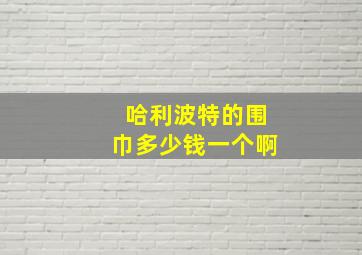 哈利波特的围巾多少钱一个啊